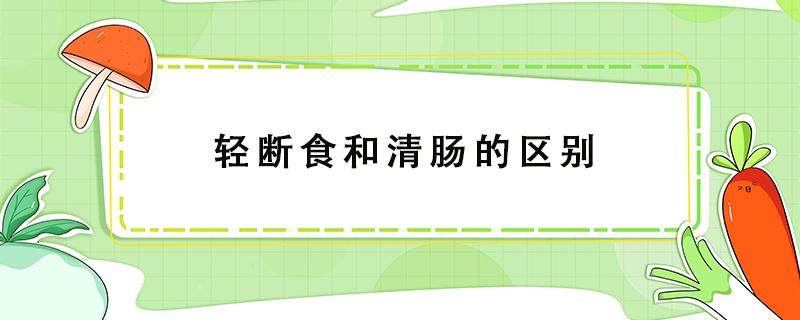 轻断食和清肠的区别